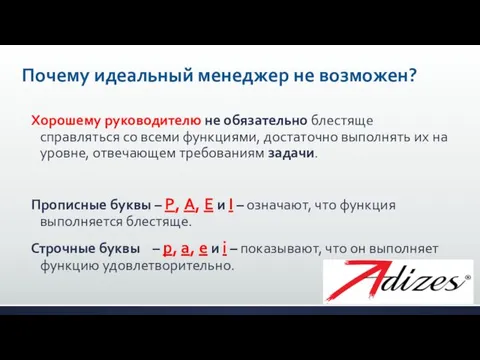 Почему идеальный менеджер не возможен?

Хорошему руководителю не обязательно блестяще справляться со всеми функциями, достаточно выполнять их на уровне, отвечающем требованиям задачи.

Прописные буквы – P, A, E и I – означают, что функция выполняется блестяще.

Строчные буквы – p, a, e и i – показывают, что он выполняет функцию удовлетворительно.

Adizes®